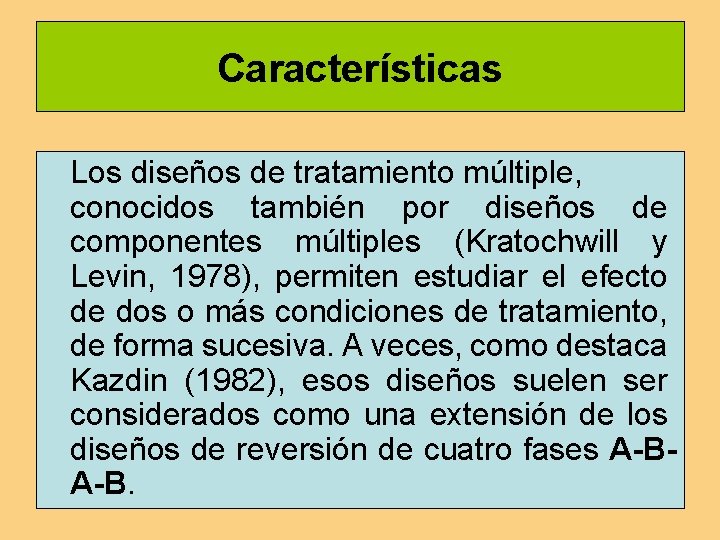 Características

Los diseños de tratamiento múltiple, conocidos también por diseños de componentes múltiples (Kratochwill y Levin, 1978), permiten estudiar el efecto de dos o más condiciones de tratamiento, de forma sucesiva. A veces, como destaca Kazdin (1982), esos diseños suelen ser considerados como una extensión de los diseños de reversión de cuatro fases A-B-A-B.